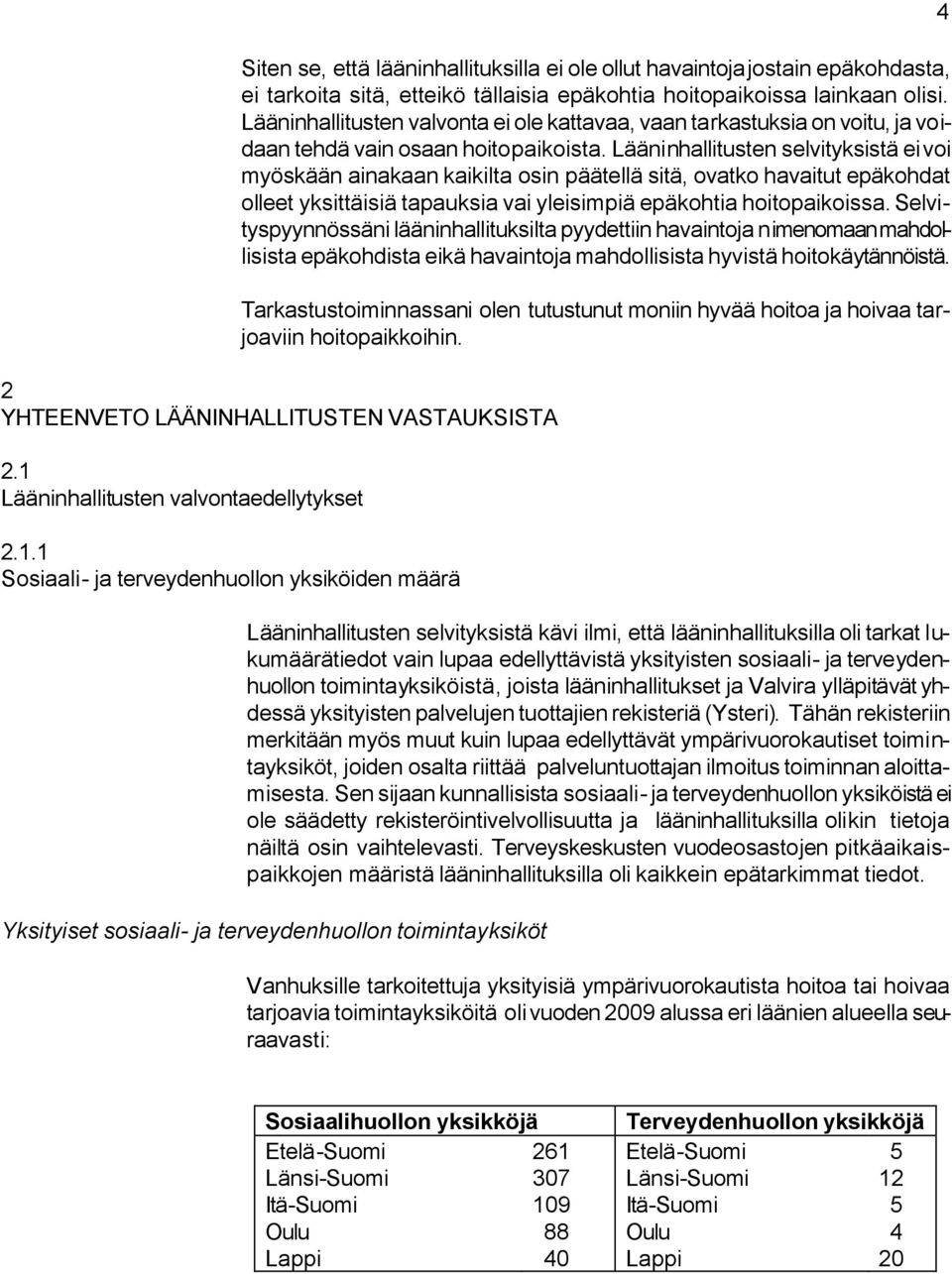 4

Siten se, että lääninhallituksilla ei ole ollut havaintoja jostain epäkohdasta, ei tarkoita sitä, etteikö tällaisia epäkohtia hoitopaikoissa lainkaan olisi. Lääninhallitusten valvonta ei ole kattavaa, vaan tarkastuksia on voitu, ja voidaan tehdä vain osaan hoitopaikoista. Lääninhallitusten selvityksistä ei voi myöskään ainakaan kaikilta osin päätellä sitä, ovatko havaitut epäkohdat olleet yksittäisiä tapauksia vai yleisimpiä epäkohtia hoitopaikoissa. Selvityspyynnössäni lääninhallituksilta pyydettiin havaintoja nimenomaan mahdollisista epäkohdista eikä havaintoja mahdollisista hyvistä hoitokäytännöistä.

Tarkastustoiminnassani olen tutustunut moniin hyvää hoitoa ja hoivaa tarjoaviin hoitopaikkoihin.

2
YHTEENVETO LÄÄNINHALLITUSTEN VASTAUKSISTA

2.1
Lääninhallitusten valvontaedellytykset

2.1.1
Sosiaali- ja terveydenhuollon yksiköiden määrä

Lääninhallitusten selvityksistä kävi ilmi, että lääninhallituksilla oli tarkat lukumäärätiedot vain lupaa edellyttävistä yksityisten sosiaali- ja terveydenhuollon toimintayksiköistä, joista lääninhallitukset ja Valvira ylläpitävät yhdessä yksityisten palvelujen tuottajien rekisteriä (Ysteri). Tähän rekisteriin merkitään myös muut kuin lupaa edellyttävät ympärivuorokautiset toimintayksiköt, joiden osalta riittää palveluntuottajan ilmoitus toiminnan aloittamisesta. Sen sijaan kunnallisista sosiaali- ja terveydenhuollon yksiköistä ei ole säädetty rekisteröintivelvollisuutta ja lääninhallituksilla olikin tietoja näiltä osin vaihtelevasti. Terveyskeskusten vuodeosastojen pitkäaikaispaikkojen määristä lääninhallituksilla oli kaikkein epätarkimmat tiedot.

Yksityiset sosiaali- ja terveydenhuollon toimintayksiköt

Vanhuksille tarkoitettuja yksityisiä ympärivuorokautista hoitoa tai hoivaa tarjoavia toimintayksiköitä oli vuoden 2009 alussa eri läänien alueella seuraavasti:

| Sosiaalihuollon yksikköjä | | Terveydenhuollon yksikköjä | |
|---|---|---|---|
| Etelä-Suomi | 261 | Etelä-Suomi | 5 |
| Länsi-Suomi | 307 | Länsi-Suomi | 12 |
| Itä-Suomi | 109 | Itä-Suomi | 5 |
| Oulu | 88 | Oulu | 4 |
| Lappi | 40 | Lappi | 20 |